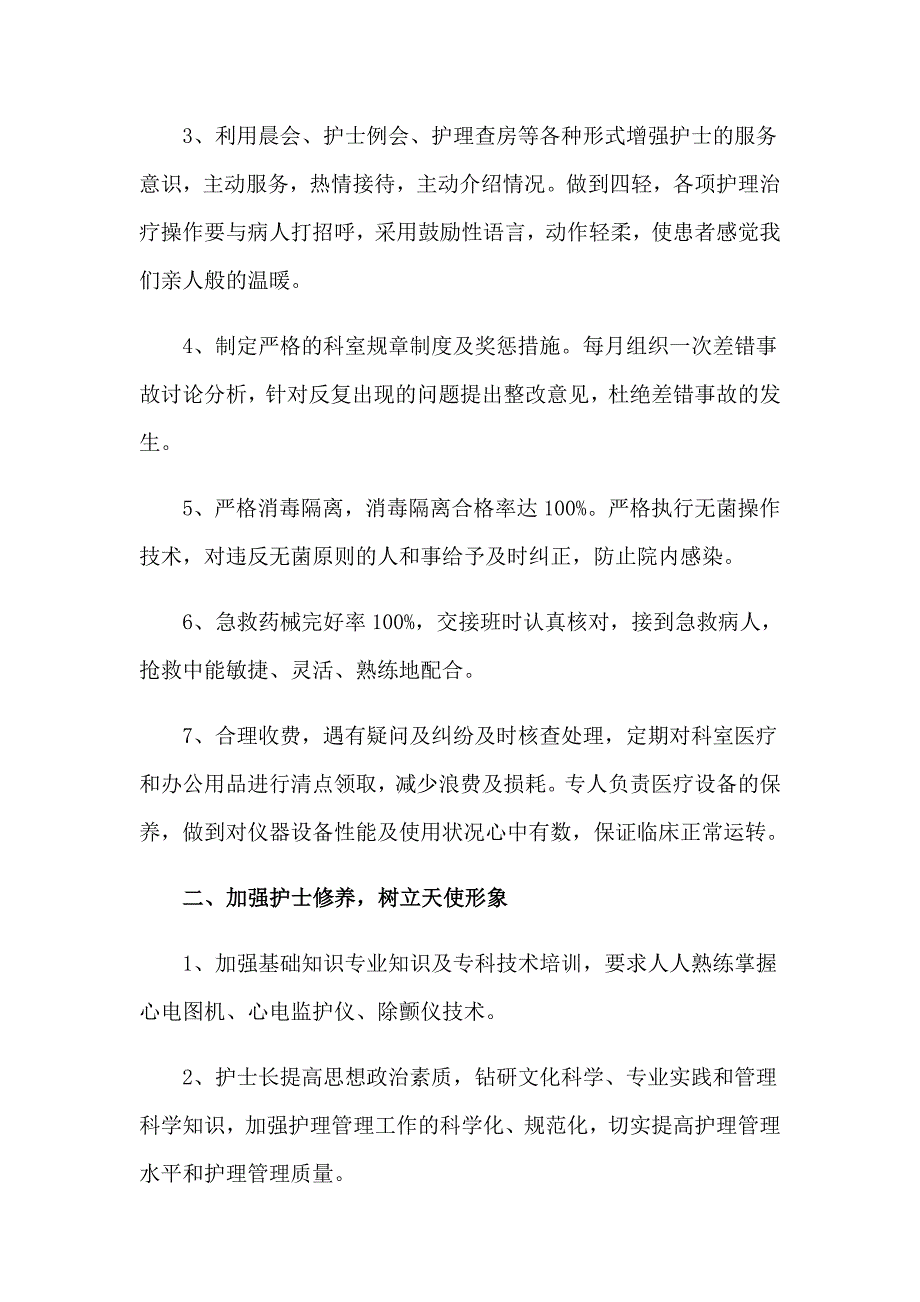 3、利用晨会、护士例会、护理查房等各种形式增强护士的服务意识，主动服务，热情接待，主动介绍情况。做到四轻，各项护理治疗操作要与病人打招呼，采用鼓励性语言，动作轻柔，使患者感觉我们亲人般的温暖。

4、制定严格的科室规章制度及奖惩措施。每月组织一次差错事故讨论分析，针对反复出现的问题提出整改意见，杜绝差错事故的发生。

5、严格消毒隔离，消毒隔离合格率达 100%。严格执行无菌操作技术，对违反无菌原则的人和事给予及时纠正，防止院内感染。

6、急救药械完好率 100%，交接班时认真核对，接到急救病人，抢救中能敏捷、灵活、熟练地配合。

7、合理收费，遇有疑问及纠纷及时核查处理，定期对科室医疗和办公用品进行清点领取，减少浪费及损耗。专人负责医疗设备的保养，做到对仪器设备性能及使用状况心中有数，保证临床正常运转。

二、加强护士修养，树立天使形象

1、加强基础知识专业知识及专科技术培训，要求人人熟练掌握心电图机、心电监护仪、除颤仪技术。

2、护士长提高思想政治素质，钻研文化科学、专业实践和管理科学知识，加强护理管理工作的科学化、规范化，切实提高护理管理水平和护理管理质量。